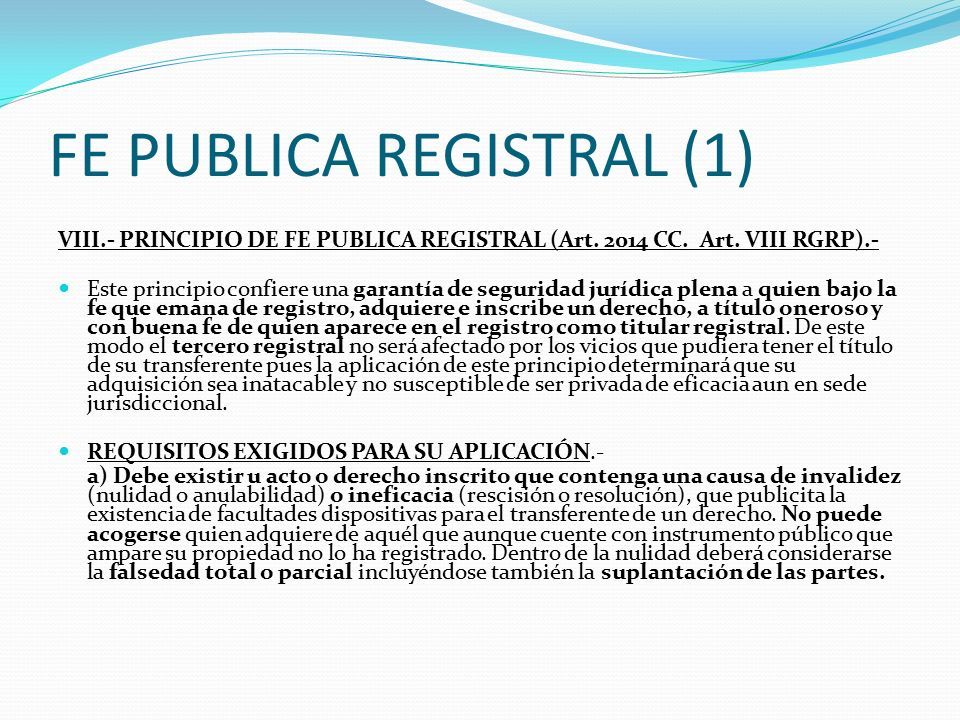 FE PUBLICA REGISTRAL (1)

VIII.- PRINCIPIO DE FE PUBLICA REGISTRAL (Art. 2014 CC. Art. VIII RGRP).-

Este principio confiere una garantía de seguridad jurídica plena a quien bajo la fe que emana de registro, adquiere e inscribe un derecho, a título oneroso y con buena fe de quien aparece en el registro como titular registral. De este modo el tercero registral no será afectado por los vicios que pudiera tener el título de su transferente pues la aplicación de este principio determinará que su adquisición sea inatacable y no susceptible de ser privada de eficacia aun en sede jurisdiccional.

REQUISITOS EXIGIDOS PARA SU APLICACIÓN.-
a) Debe existir u acto o derecho inscrito que contenga una causa de invalidez (nulidad o anulabilidad) o ineficacia (rescisión o resolución), que publicita la existencia de facultades dispositivas para el transferente de un derecho. No puede acogerse quien adquiere de aquél que aunque cuente con instrumento público que ampare su propiedad no lo ha registrado. Dentro de la nulidad deberá considerarse la falsedad total o parcial incluyéndose también la suplantación de las partes.